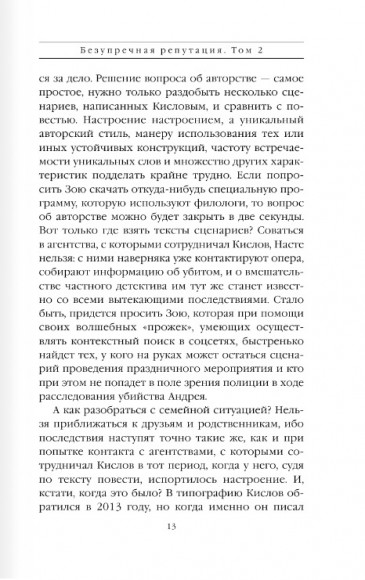 Безупречная репутация. Том 2

ся за дело. Решение вопроса об авторстве — самое простое, нужно только раздобыть несколько сценариев, написанных Кисловым, и сравнить с повестью. Настроение настроением, а уникальный авторский стиль, манеру использования тех или иных устойчивых конструкций, частоту встречаемости уникальных слов и множество других характеристик подделать крайне трудно. Если попросить Зою скачать откуда-нибудь специальную программу, которую используют филологи, то вопрос об авторстве можно будет закрыть в две секунды. Вот только где взять тексты сценариев? Соваться в агентства, с которыми сотрудничал Кислов, Насте нельзя: с ними наверняка уже контактируют опера, собирают информацию об убитом, и о вмешательстве частного детектива им тут же станет известно со всеми вытекающими последствиями. Стало быть, придется просить Зою, которая при помощи своих волшебных «прожек», умеющих осуществлять контекстный поиск в соцсетях, быстренько найдет тех, у кого на руках может остаться сценарий проведения праздничного мероприятия и кто при этом не попадет в поле зрения полиции в ходе расследования убийства Андрея.

А как разобраться с семейной ситуацией? Нельзя приближаться к друзьям и родственникам, ибо последствия наступят точно такие же, как и при попытке контакта с агентствами, с которыми сотрудничал Кислов в тот период, когда у него, судя по тексту повести, испортилось настроение. И, кстати, когда это было? В типографию Кислов обратился в 2013 году, но когда именно он писал

13